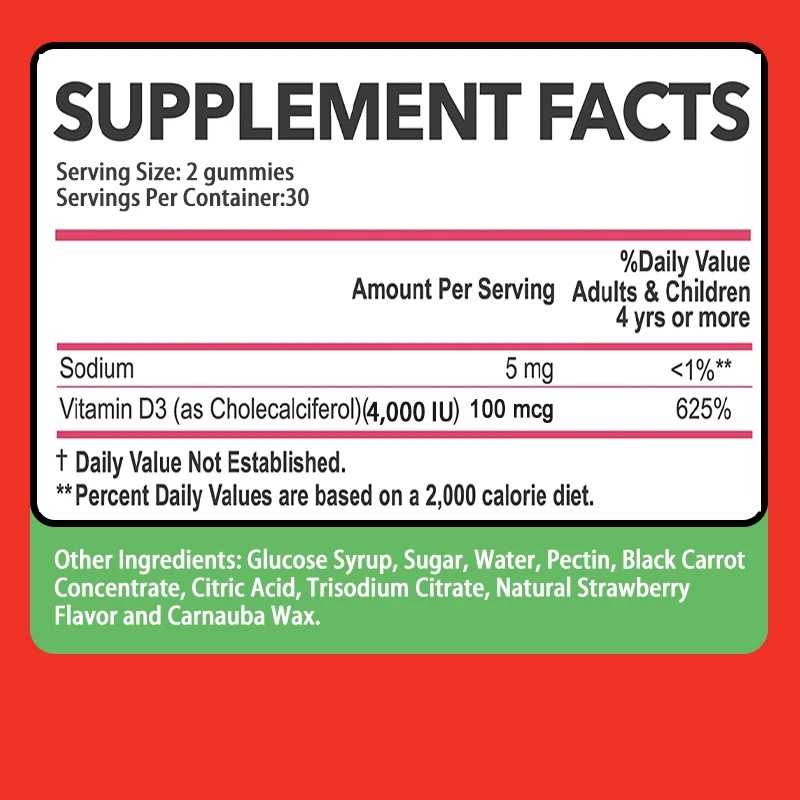 SUPPLEMENT FACTS

Serving Size: 2 gummies
Servings Per Container:30

|  | Amount Per Serving | %Daily Value Adults & Children 4 yrs or more |
|---|---|---|
| Sodium | 5 mg | <1%** |
| Vitamin D3 (as Cholecalciferol)(4,000 IU) | 100 mcg | 625% |

† Daily Value Not Established.
**Percent Daily Values are based on a 2,000 calorie diet.

Other Ingredients: Glucose Syrup, Sugar, Water, Pectin, Black Carrot Concentrate, Citric Acid, Trisodium Citrate, Natural Strawberry Flavor and Carnauba Wax.